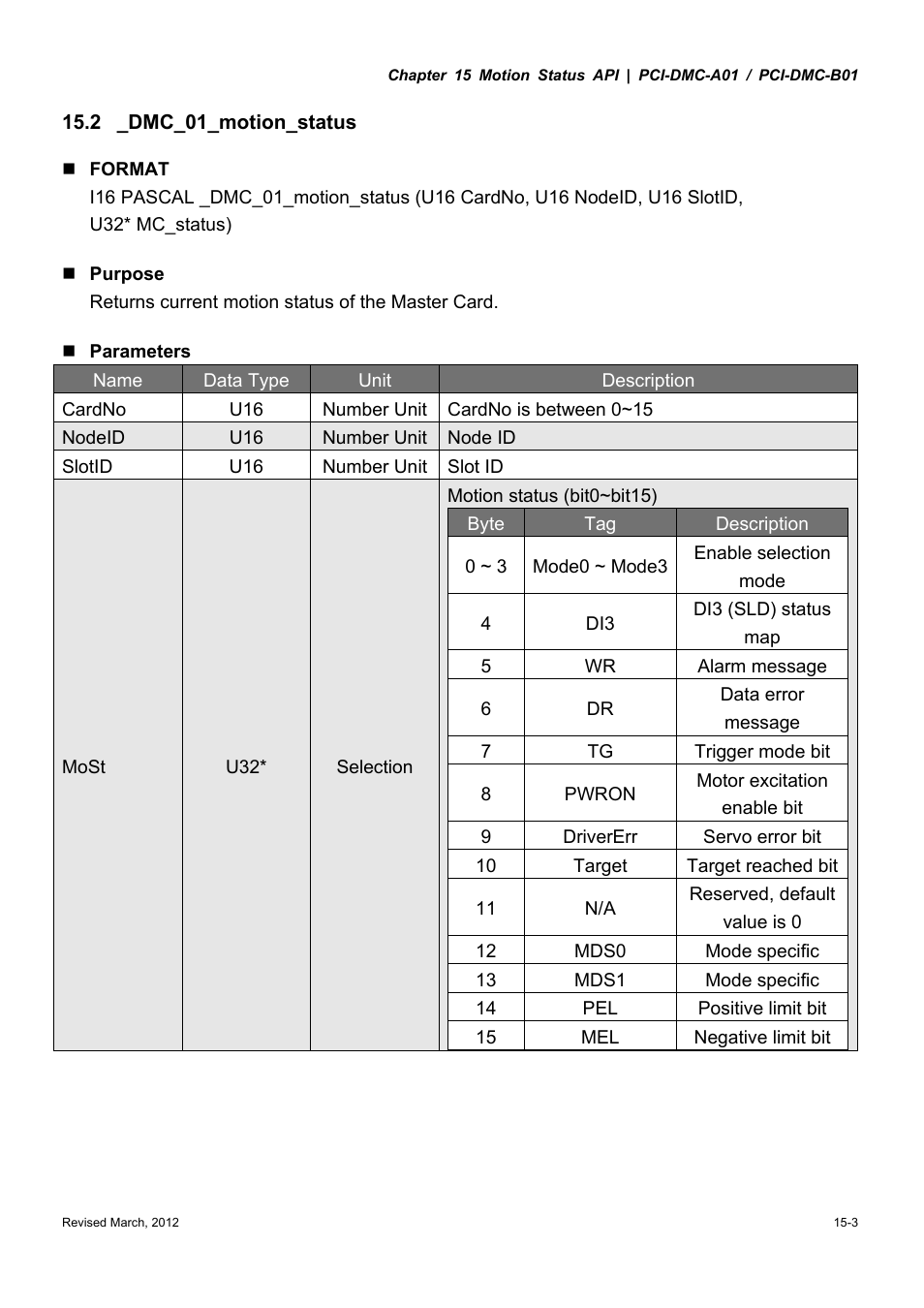 Chapter 15 Motion Status API | PCI-DMC-A01 / PCI-DMC-B01

15.2 _DMC_01_motion_status

■ FORMAT
I16 PASCAL _DMC_01_motion_status (U16 CardNo, U16 NodeID, U16 SlotID, U32* MC_status)

■ Purpose
Returns current motion status of the Master Card.

■ Parameters

| Name | Data Type | Unit | Description |
|---|---|---|---|
| CardNo | U16 | Number Unit | CardNo is between 0~15 |
| NodeID | U16 | Number Unit | Node ID |
| SlotID | U16 | Number Unit | Slot ID |
| MoSt | U32* | Selection | Motion status (bit0~bit15) |

| Byte | Tag | Description |
|---|---|---|
| 0 ~ 3 | Mode0 ~ Mode3 | Enable selection mode |
| 4 | DI3 | DI3 (SLD) status map |
| 5 | WR | Alarm message |
| 6 | DR | Data error message |
| 7 | TG | Trigger mode bit |
| 8 | PWRON | Motor excitation enable bit |
| 9 | DriverErr | Servo error bit |
| 10 | Target | Target reached bit |
| 11 | N/A | Reserved, default value is 0 |
| 12 | MDS0 | Mode specific |
| 13 | MDS1 | Mode specific |
| 14 | PEL | Positive limit bit |
| 15 | MEL | Negative limit bit |

Revised March, 2012

15-3